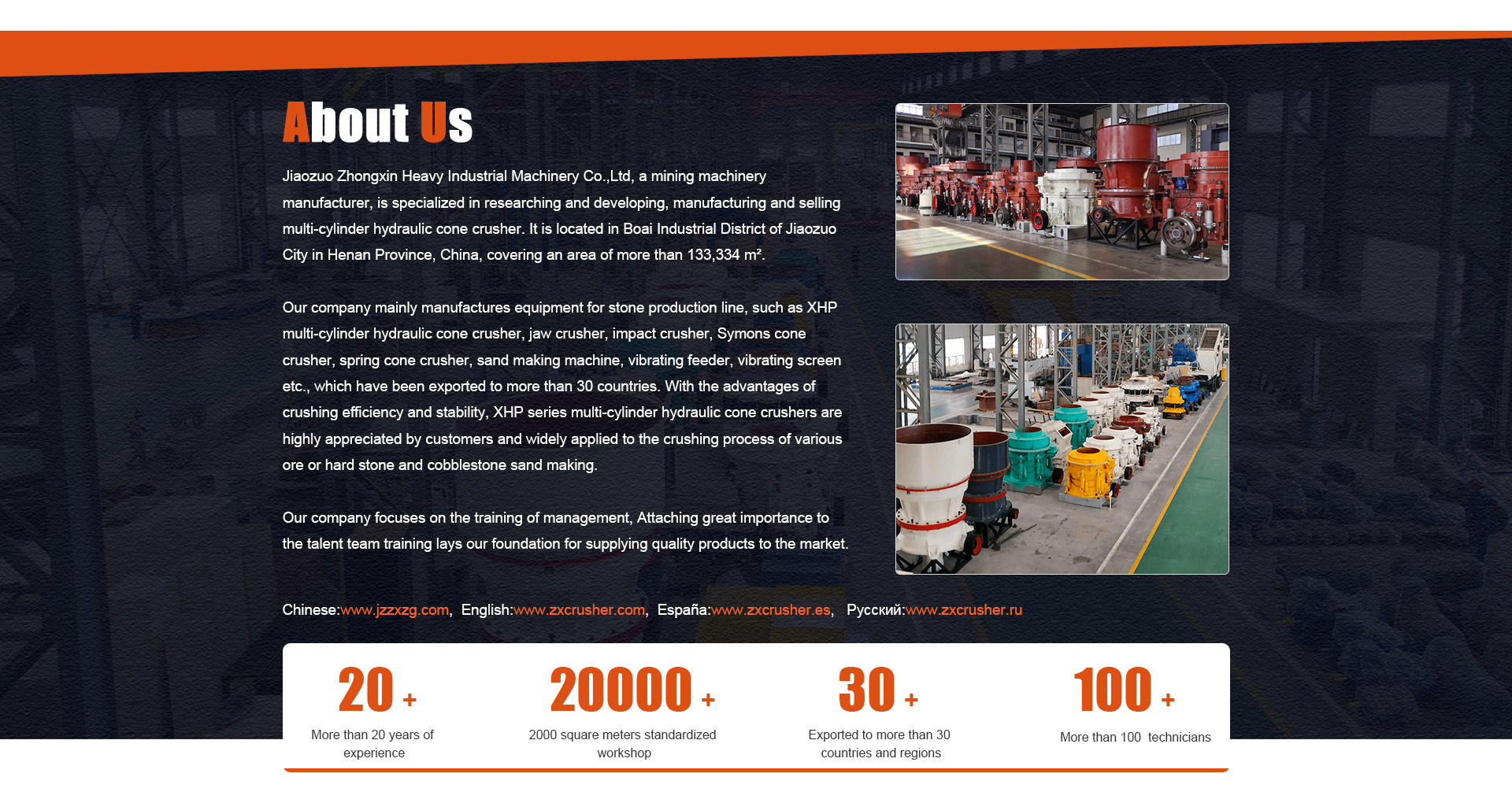 About Us

Jiaozuo Zhongxin Heavy Industrial Machinery Co.,Ltd, a mining machinery manufacturer, is specialized in researching and developing, manufacturing and selling multi-cylinder hydraulic cone crusher. It is located in Boai Industrial District of Jiaozuo City in Henan Province, China, covering an area of more than 133,334 m².

Our company mainly manufactures equipment for stone production line, such as XHP multi-cylinder hydraulic cone crusher, jaw crusher, impact crusher, Symons cone crusher, spring cone crusher, sand making machine, vibrating feeder, vibrating screen etc., which have been exported to more than 30 countries. With the advantages of crushing efficiency and stability, XHP series multi-cylinder hydraulic cone crushers are highly appreciated by customers and widely applied to the crushing process of various ore or hard stone and cobblestone sand making.

Our company focuses on the training of management, Attaching great importance to the talent team training lays our foundation for supplying quality products to the market.

Chinese:www.jzzxzg.com, English:www.zxcrusher.com, España:www.zxcrusher.es, Русский:www.zxcrusher.ru

20 +
More than 20 years of experience

20000 +
2000 square meters standardized workshop

30 +
Exported to more than 30 countries and regions

100 +
More than 100 technicians